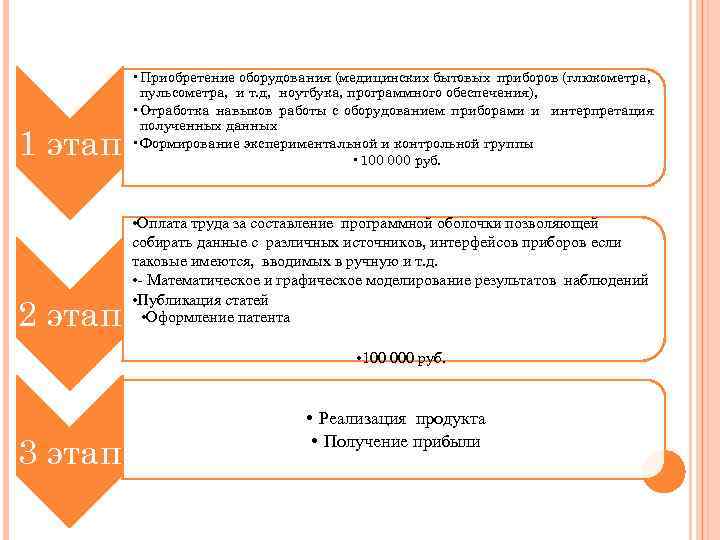 1 этап

• Приобретение оборудования (медицинских бытовых приборов (глюкометра, пульсометра, и т.д, ноутбука, программного обеспечения),
• Отработка навыков работы с оборудованием приборами и интерпретация полученных данных
• Формирование экспериментальной и контрольной группы
• 100 000 руб.

2 этап

•Оплата труда за составление программной оболочки позволяющей собирать данные с различных источников, интерфейсов приборов если таковые имеются, вводимых в ручную и т.д.
•- Математическое и графическое моделирование результатов наблюдений
•Публикация статей
•Оформление патента
•100 000 руб.

3 этап

• Реализация продукта
• Получение прибыли